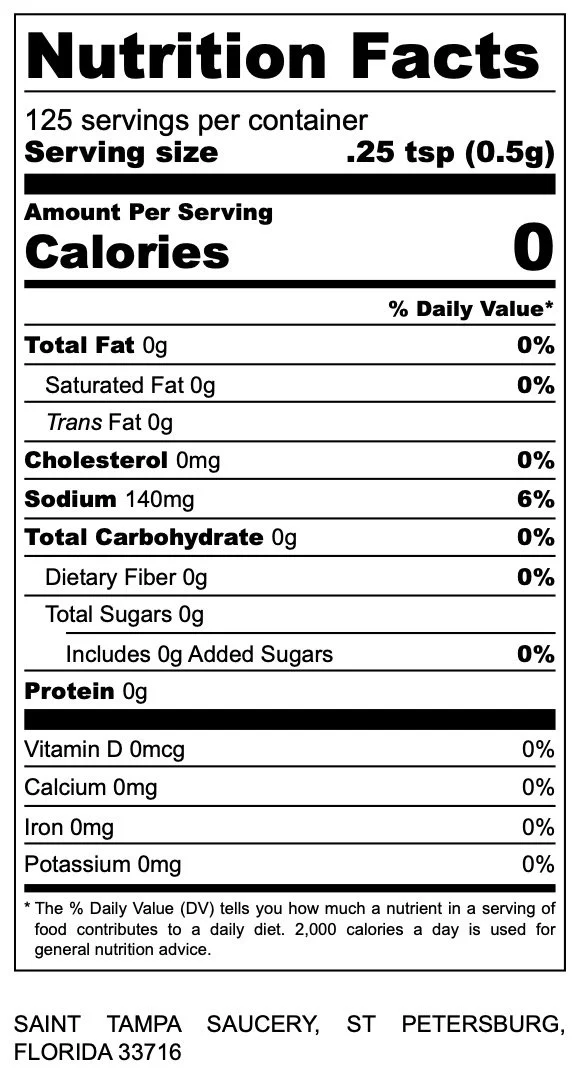 Nutrition Facts

125 servings per container
Serving size .25 tsp (0.5g)

Amount Per Serving
Calories 0

% Daily Value*

Total Fat 0g 0%
Saturated Fat 0g 0%
Trans Fat 0g
Cholesterol 0mg 0%
Sodium 140mg 6%
Total Carbohydrate 0g 0%
Dietary Fiber 0g 0%
Total Sugars 0g
Includes 0g Added Sugars 0%
Protein 0g

Vitamin D 0mcg 0%
Calcium 0mg 0%
Iron 0mg 0%
Potassium 0mg 0%

* The % Daily Value (DV) tells you how much a nutrient in a serving of food contributes to a daily diet. 2,000 calories a day is used for general nutrition advice.

SAINT TAMPA SAUCERY, ST PETERSBURG, FLORIDA 33716